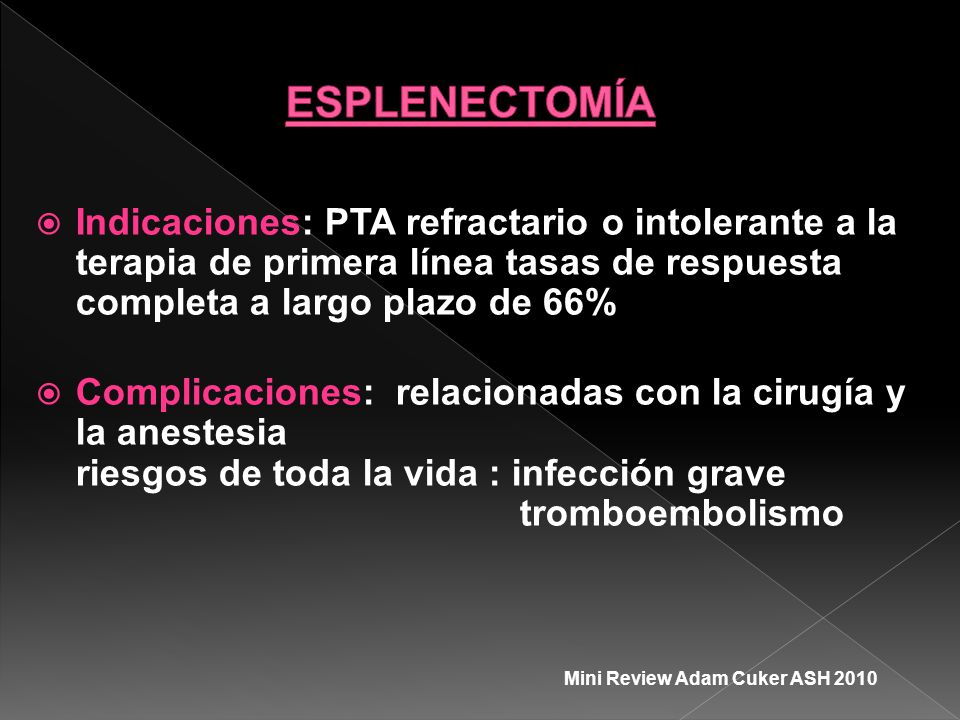 ESPLENECTOMÍA

Indicaciones: PTA refractario o intolerante a la terapia de primera línea tasas de respuesta completa a largo plazo de 66%

Complicaciones: relacionadas con la cirugía y la anestesia
riesgos de toda la vida : infección grave
tromboembolismo

Mini Review Adam Cuker ASH 2010